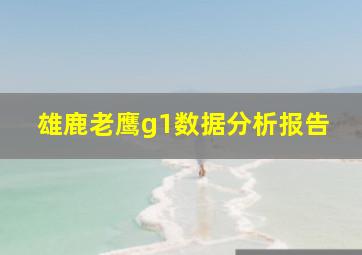 雄鹿老鹰g1数据分析报告